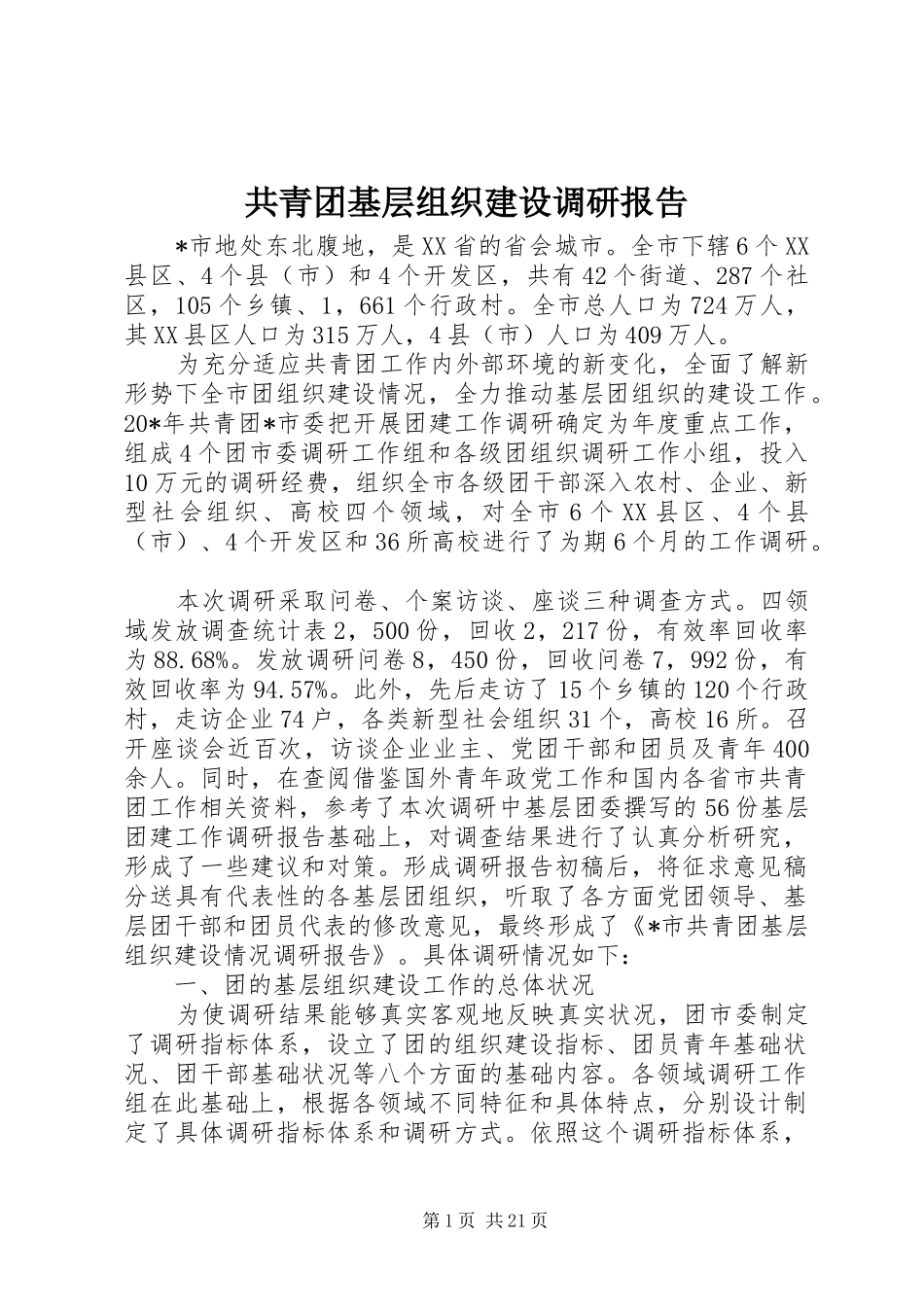 共青团基层组织建设调研报告

*市地处东北腹地，是XX省的省会城市。全市下辖6个XX县区、4个县（市）和4个开发区，共有42个街道、287个社区，105个乡镇、1，661个行政村。全市总人口为724万人，其XX县区人口为315万人，4县（市）人口为409万人。

为充分适应共青团工作内外部环境的新变化，全面了解新形势下全市团组织建设情况，全力推动基层团组织的建设工作。20*年共青团*市委把开展团建工作调研确定为年度重点工作，组成4个团市委调研工作组和各级团组织调研工作小组，投入10万元的调研经费，组织全市各级团干部深入农村、企业、新型社会组织、高校四个领域，对全市6个XX县区、4个县（市）、4个开发区和36所高校进行了为期6个月的工作调研。

本次调研采取问卷、个案访谈、座谈三种调查方式。四领域发放调查统计表2，500份，回收2，217份，有效率回收率为88.68%。发放调研问卷8，450份，回收问卷7，992份，有效回收率为94.57%。此外，先后走访了15个乡镇的120个行政村，走访企业74户，各类新型社会组织31个，高校16所。召开座谈会近百次，访谈企业业主、党团干部和团员及青年400余人。同时，在查阅借鉴国外青年政党工作和国内各省市共青团工作相关资料，参考了本次调研中基层团委撰写的56份基层团建工作调研报告基础上，对调查结果进行了认真分析研究，形成了一些建议和对策。形成调研报告初稿后，将征求意见稿分送具有代表性的各基层团组织，听取了各方面党团领导、基层团干部和团员代表的修改意见，最终形成了《*市共青团基层组织建设情况调研报告》。具体调研情况如下：

一、团的基层组织建设工作的总体状况

为使调研结果能够真实客观地反映真实状况，团市委制定了调研指标体系，设立了团的组织建设指标、团员青年基础状况、团干部基础状况等八个方面的基础内容。各领域调研工作组在此基础上，根据各领域不同特征和具体特点，分别设计制定了具体调研指标体系和调研方式。依照这个调研指标体系，

第1页 共21页